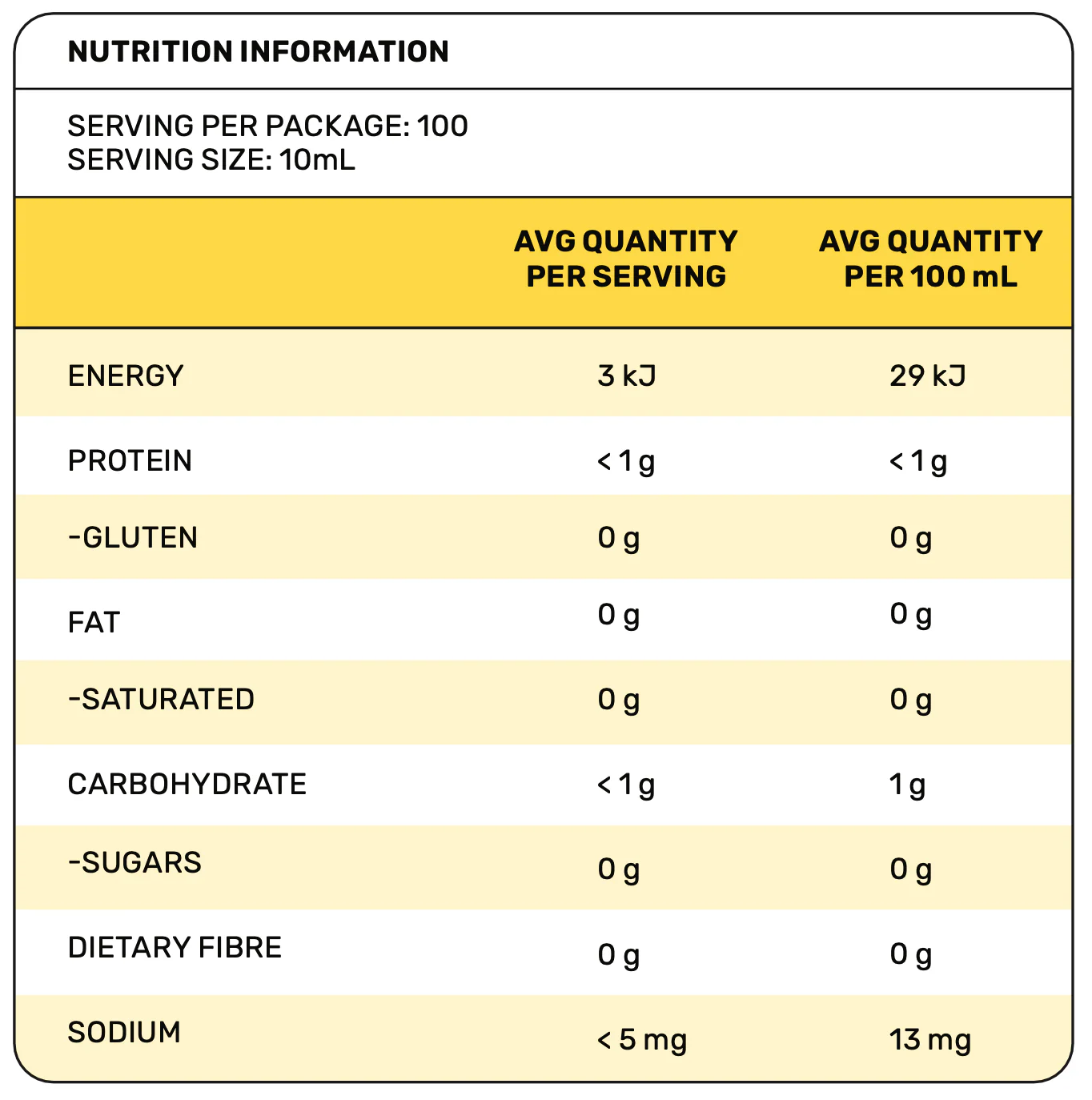 NUTRITION INFORMATION

SERVING PER PACKAGE: 100
SERVING SIZE: 10mL

| | AVG QUANTITY PER SERVING | AVG QUANTITY PER 100 mL |
|---|---|---|
| ENERGY | 3 kJ | 29 kJ |
| PROTEIN | < 1 g | < 1 g |
| -GLUTEN | 0 g | 0 g |
| FAT | 0 g | 0 g |
| -SATURATED | 0 g | 0 g |
| CARBOHYDRATE | < 1 g | 1 g |
| -SUGARS | 0 g | 0 g |
| DIETARY FIBRE | 0 g | 0 g |
| SODIUM | < 5 mg | 13 mg |